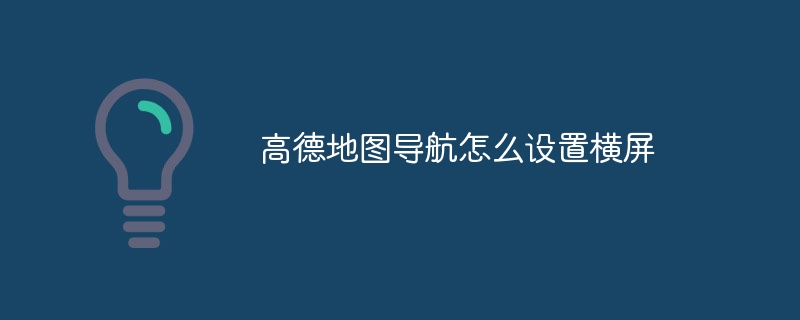 高德地图导航怎么设置横屏